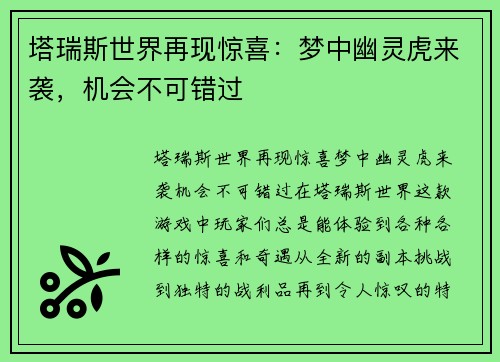 塔瑞斯世界再现惊喜：梦中幽灵虎来袭，机会不可错过

塔瑞斯世界再现惊喜梦中幽灵虎来袭机会不可错过在塔瑞斯世界这款游戏中玩家们总是能体验到各种各样的惊喜和奇遇从全新的副本挑战到独特的战利品再到令人惊叹的特